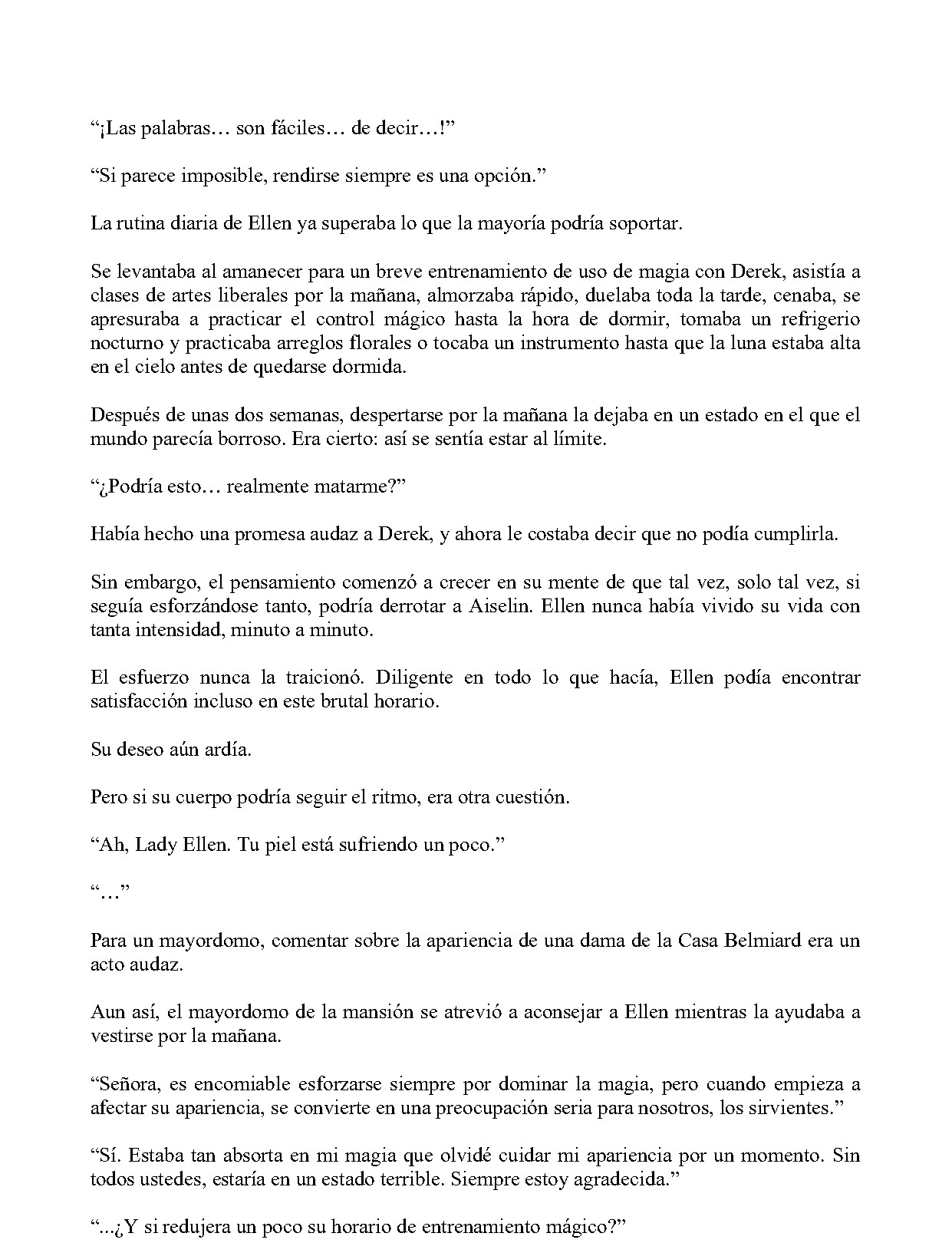 “¡Las palabras… son fáciles… de decir…!”

“Si parece imposible, rendirse siempre es una opción.”

La rutina diaria de Ellen ya superaba lo que la mayoría podría soportar.

Se levantaba al amanecer para un breve entrenamiento de uso de magia con Derek, asistía a clases de artes liberales por la mañana, almorzaba rápido, duelaba toda la tarde, cenaba, se apresuraba a practicar el control mágico hasta la hora de dormir, tomaba un refrigerio nocturno y practicaba arreglos florales o tocaba un instrumento hasta que la luna estaba alta en el cielo antes de quedarse dormida.

Después de unas dos semanas, despertarse por la mañana la dejaba en un estado en el que el mundo parecía borroso. Era cierto: así se sentía estar al límite.

“¿Podría esto… realmente matarme?”

Había hecho una promesa audaz a Derek, y ahora le costaba decir que no podía cumplirla.

Sin embargo, el pensamiento comenzó a crecer en su mente de que tal vez, solo tal vez, si seguía esforzándose tanto, podría derrotar a Aiselin. Ellen nunca había vivido su vida con tanta intensidad, minuto a minuto.

El esfuerzo nunca la traicionó. Diligente en todo lo que hacía, Ellen podía encontrar satisfacción incluso en este brutal horario.

Su deseo aún ardía.

Pero si su cuerpo podría seguir el ritmo, era otra cuestión.

“Ah, Lady Ellen. Tu piel está sufriendo un poco.”

“…”

Para un mayordomo, comentar sobre la apariencia de una dama de la Casa Belmiard era un acto audaz.

Aun así, el mayordomo de la mansión se atrevió a aconsejar a Ellen mientras la ayudaba a vestirse por la mañana.

“Señora, es encomiable esforzarse siempre por dominar la magia, pero cuando empieza a afectar su apariencia, se convierte en una preocupación seria para nosotros, los sirvientes.”

“Sí. Estaba tan absorta en mi magia que olvidé cuidar mi apariencia por un momento. Sin todos ustedes, estaría en un estado terrible. Siempre estoy agradecida.”

“...¿Y si redujera un poco su horario de entrenamiento mágico?”